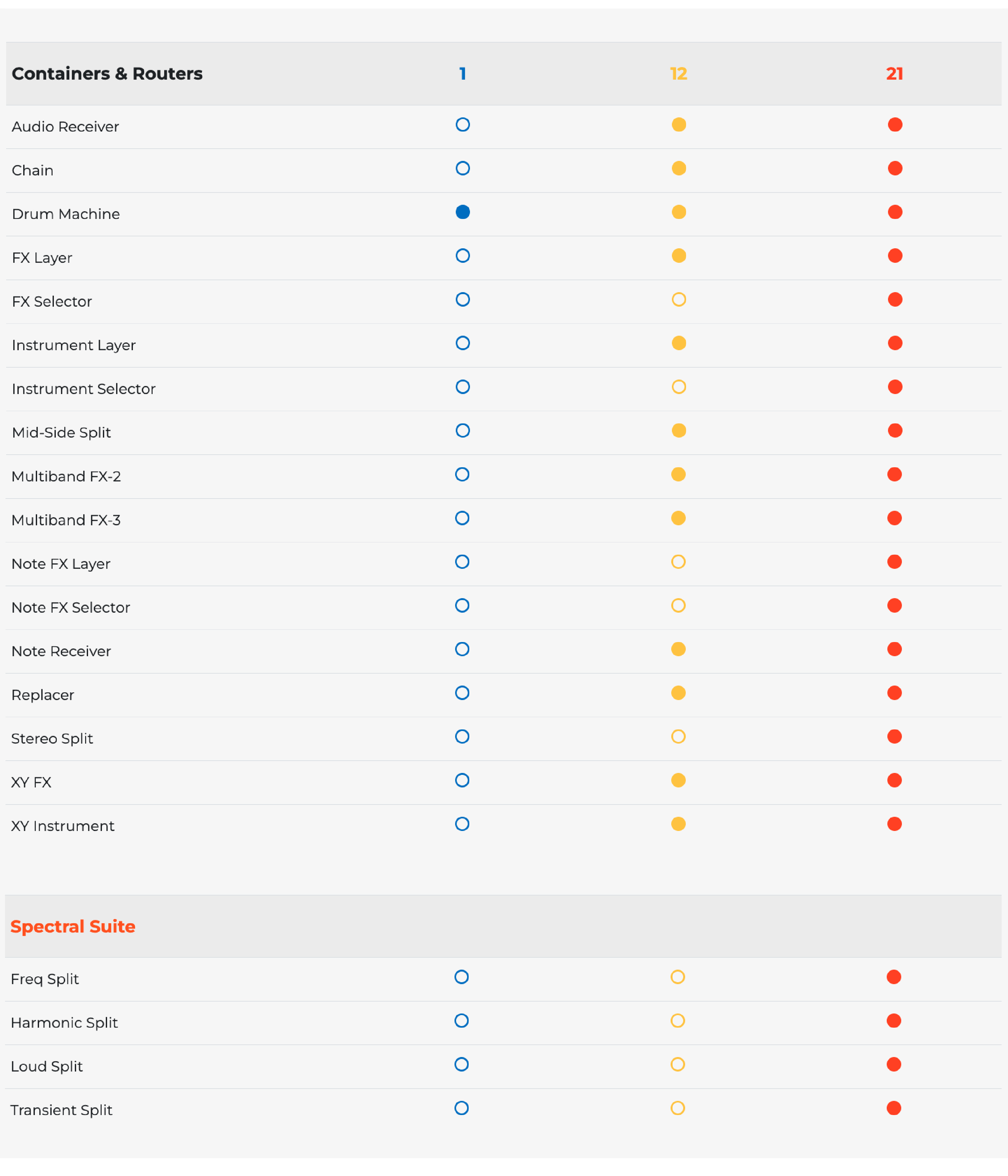 | Containers & Routers | 1 | 12 | 21 |
|---|---|---|---|
| Audio Receiver | ○ | ● | ● |
| Chain | ○ | ● | ● |
| Drum Machine | ● | ● | ● |
| FX Layer | ○ | ● | ● |
| FX Selector | ○ | ○ | ● |
| Instrument Layer | ○ | ● | ● |
| Instrument Selector | ○ | ○ | ● |
| Mid-Side Split | ○ | ● | ● |
| Multiband FX-2 | ○ | ● | ● |
| Multiband FX-3 | ○ | ● | ● |
| Note FX Layer | ○ | ○ | ● |
| Note FX Selector | ○ | ○ | ● |
| Note Receiver | ○ | ● | ● |
| Replacer | ○ | ● | ● |
| Stereo Split | ○ | ○ | ● |
| XY FX | ○ | ● | ● |
| XY Instrument | ○ | ● | ● |

| Spectral Suite | | | |
|---|---|---|---|
| Freq Split | ○ | ○ | ● |
| Harmonic Split | ○ | ○ | ● |
| Loud Split | ○ | ○ | ● |
| Transient Split | ○ | ○ | ● |